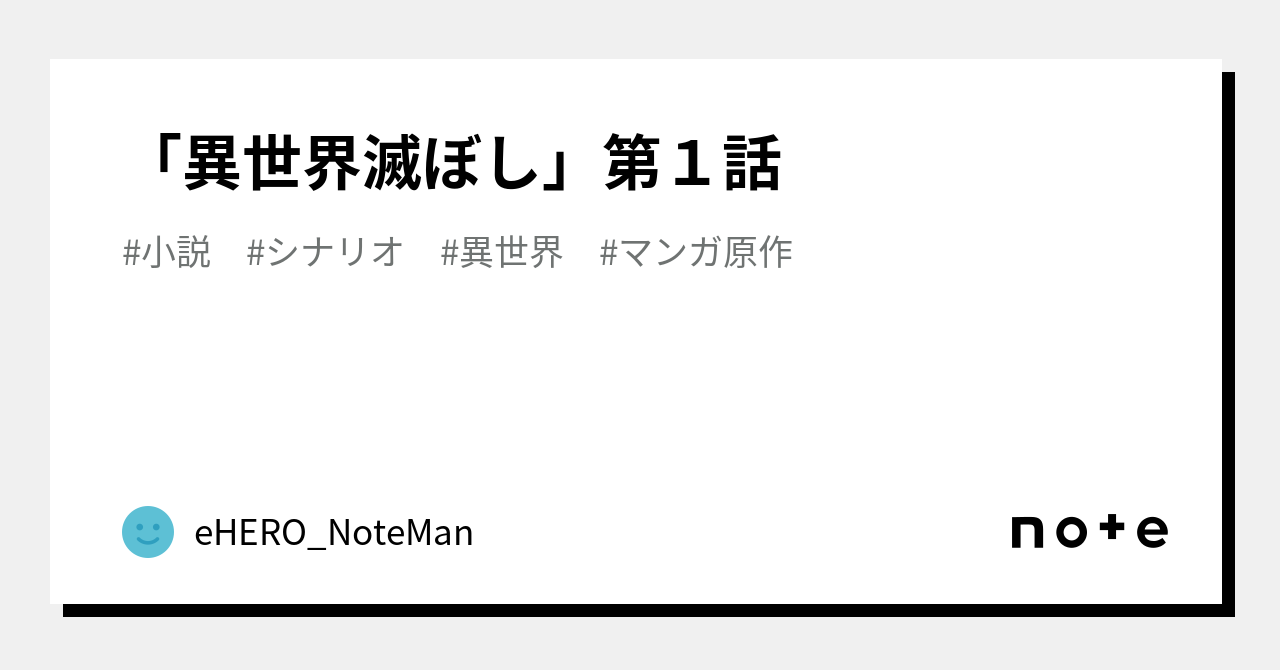 「異世界滅ぼし」第１話

#小説　#シナリオ　#異世界　#マンガ原作

eHERO_NoteMan

note